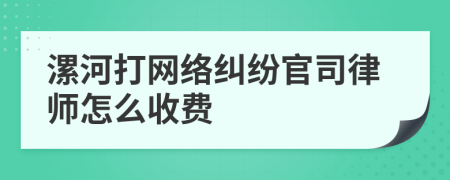 漯河打网络纠纷官司律师怎么收费